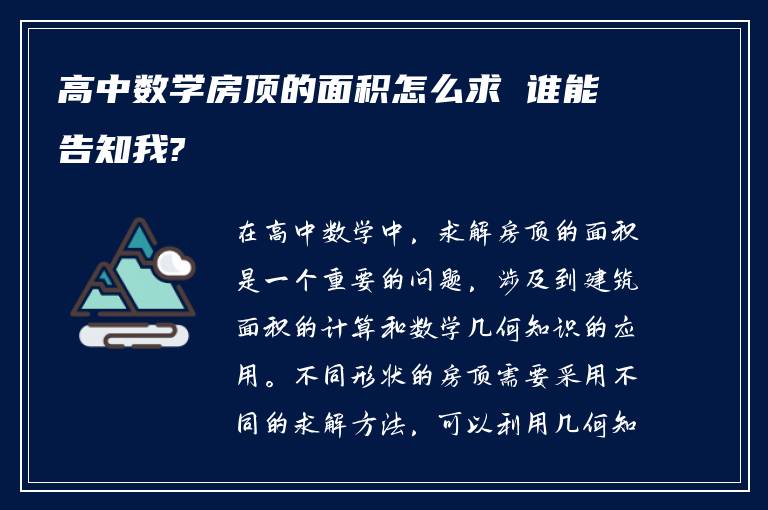 高中数学房顶的面积怎么求 谁能告知我?

在高中数学中，求解房顶的面积是一个重要的问题，涉及到建筑面积的计算和数学几何知识的应用。不同形状的房顶需要采用不同的求解方法，可以利用几何知